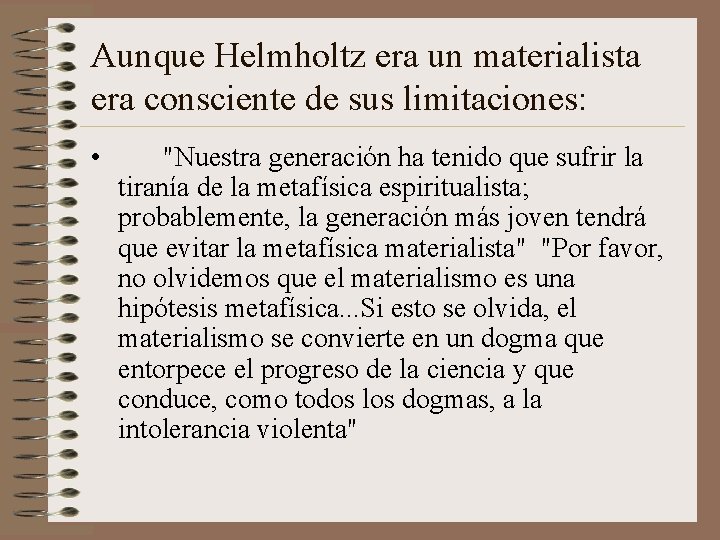 Aunque Helmholtz era un materialista era consciente de sus limitaciones:

• "Nuestra generación ha tenido que sufrir la tiranía de la metafísica espiritualista; probablemente, la generación más joven tendrá que evitar la metafísica materialista" "Por favor, no olvidemos que el materialismo es una hipótesis metafísica...Si esto se olvida, el materialismo se convierte en un dogma que entorpece el progreso de la ciencia y que conduce, como todos los dogmas, a la intolerancia violenta"